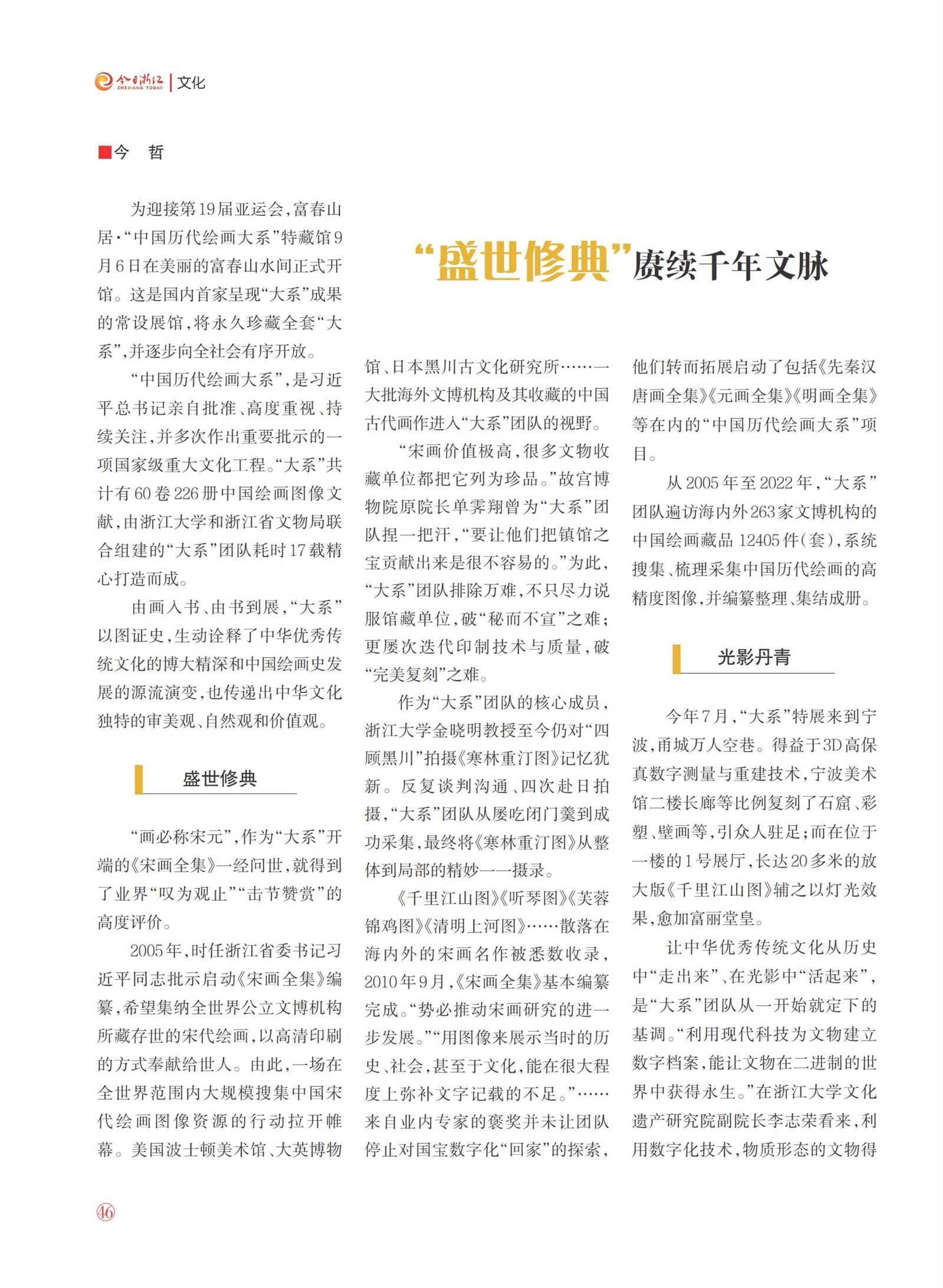 今日浙江 ZHEJIANG TODAY | 文化

“盛世修典”赓续千年文脉

■今　哲

为迎接第19届亚运会，富春山居·“中国历代绘画大系”特藏馆9月6日在美丽的富春山水间正式开馆。这是国内首家呈现“大系”成果的常设展馆，将永久珍藏全套“大系”，并逐步向全社会有序开放。

“中国历代绘画大系”，是习近平总书记亲自批准、高度重视、持续关注，并多次作出重要批示的一项国家级重大文化工程。“大系”共计有60卷226册中国绘画图像文献，由浙江大学和浙江省文物局联合组建的“大系”团队耗时17载精心打造而成。

由画入书、由书到展，“大系”以图证史，生动诠释了中华优秀传统文化的博大精深和中国绘画史发展的源流演变，也传递出中华文化独特的审美观、自然观和价值观。

盛世修典

“画必称宋元”，作为“大系”开端的《宋画全集》一经问世，就得到了业界“叹为观止”“击节赞赏”的高度评价。

2005年，时任浙江省委书记习近平同志批示启动《宋画全集》编纂，希望集纳全世界公立文博机构所藏存世的宋代绘画，以高清印刷的方式奉献给世人。由此，一场在全世界范围内大规模搜集中国宋代绘画图像资源的行动拉开帷幕。美国波士顿美术馆、大英博物馆、日本黑川古文化研究所……一大批海外文博机构及其收藏的中国古代画作进入“大系”团队的视野。

“宋画价值极高，很多文物收藏单位都把它列为珍品。”故宫博物院原院长单霁翔曾为“大系”团队捏一把汗，“要让他们把镇馆之宝贡献出来是很不容易的。”为此，“大系”团队排除万难，不只尽力说服馆藏单位，破“秘而不宣”之难；更屡次迭代印制技术与质量，破“完美复刻”之难。

作为“大系”团队的核心成员，浙江大学金晓明教授至今仍对“四顾黑川”拍摄《寒林重汀图》记忆犹新。反复谈判沟通、四次赴日拍摄，“大系”团队从屡吃闭门羹到成功采集，最终将《寒林重汀图》从整体到局部的精妙一一摄录。

《千里江山图》《听琴图》《芙蓉锦鸡图》《清明上河图》……散落在海内外的宋画名作被悉数收录，2010年9月，《宋画全集》基本编纂完成。“势必推动宋画研究的进一步发展。”“用图像来展示当时的历史、社会，甚至于文化，能在很大程度上弥补文字记载的不足。”……来自业内专家的褒奖并未让团队停止对国宝数字化“回家”的探索，他们转而拓展启动了包括《先秦汉唐画全集》《元画全集》《明画全集》等在内的“中国历代绘画大系”项目。

从2005年至2022年，“大系”团队遍访海内外263家文博机构的中国绘画藏品12405件（套），系统搜集、梳理采集中国历代绘画的高精度图像，并编纂整理、集结成册。

光影丹青

今年7月，“大系”特展来到宁波，甬城万人空巷。得益于3D高保真数字测量与重建技术，宁波美术馆二楼长廊等比例复刻了石窟、彩塑、壁画等，引众人驻足；而在位于一楼的1号展厅，长达20多米的放大版《千里江山图》辅之以灯光效果，愈加富丽堂皇。

让中华优秀传统文化从历史中“走出来”、在光影中“活起来”，是“大系”团队从一开始就定下的基调。“利用现代科技为文物建立数字档案，能让文物在二进制的世界中获得永生。”在浙江大学文化遗产研究院副院长李志荣看来，利用数字化技术，物质形态的文物得

46